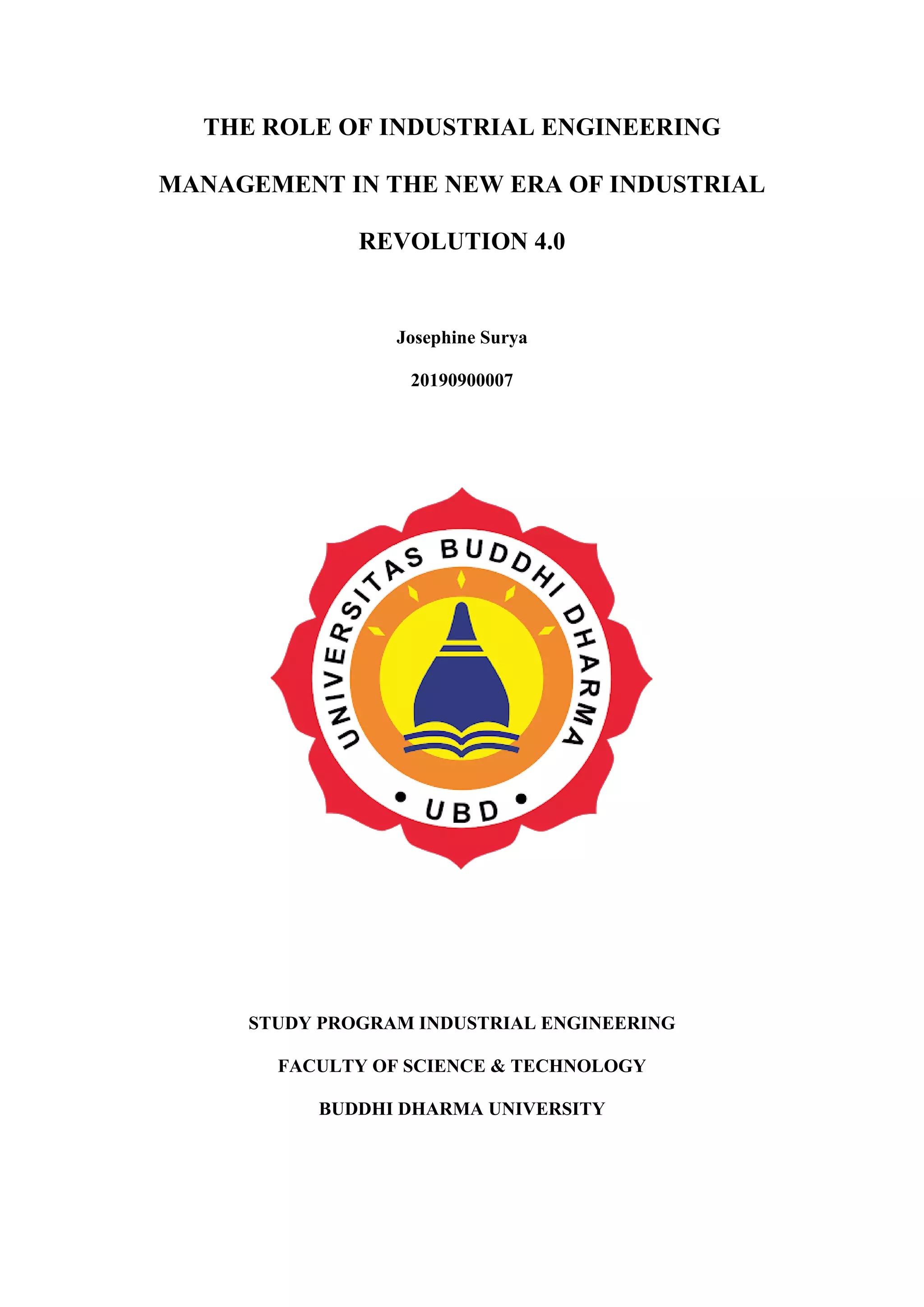 THE ROLE OF INDUSTRIAL ENGINEERING MANAGEMENT IN THE NEW ERA OF INDUSTRIAL REVOLUTION 4.0

Josephine Surya

20190900007

UNIVERSITAS BUDDHI DHARMA

• UBD •

STUDY PROGRAM INDUSTRIAL ENGINEERING

FACULTY OF SCIENCE & TECHNOLOGY

BUDDHI DHARMA UNIVERSITY